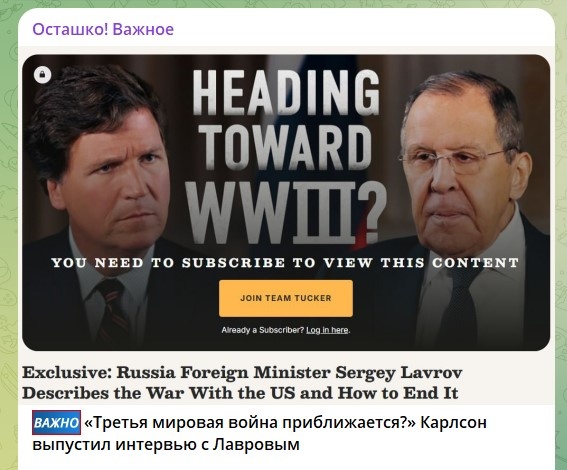 Осташко! Важное

HEADING TOWARD WWIII?

YOU NEED TO SUBSCRIBE TO VIEW THIS CONTENT

JOIN TEAM TUCKER

Already a Subscriber? Log in here.

Exclusive: Russia Foreign Minister Sergey Lavrov Describes the War With the US and How to End It

ВАЖНО «Третья мировая война приближается?» Карлсон выпустил интервью с Лавровым